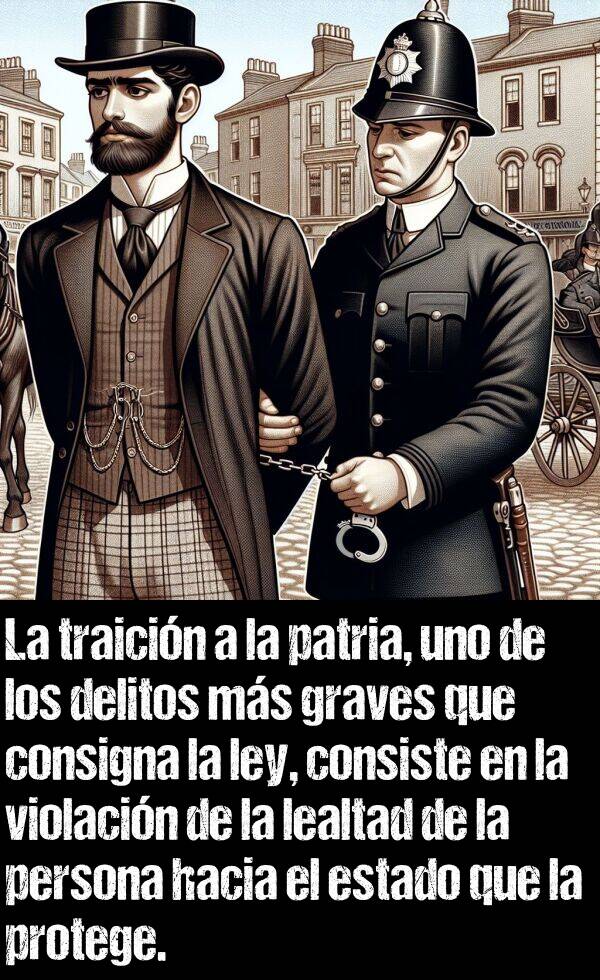 La traición a la patria, uno de los delitos más graves que consigna la ley, consiste en la violación de la lealtad de la persona hacia el estado que la protege.